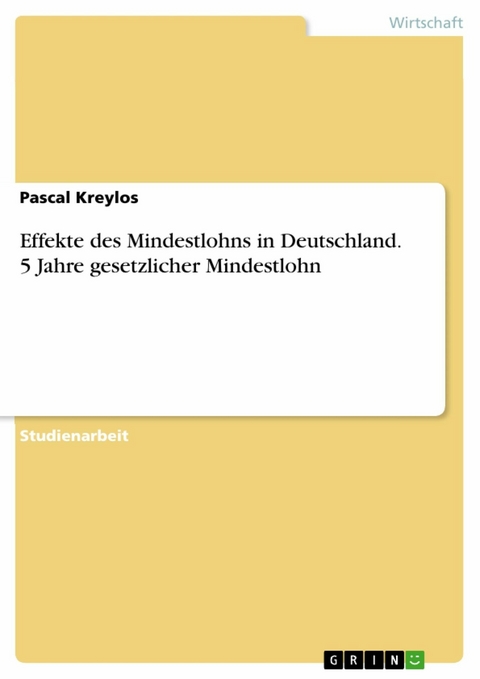 Wirtschaft

Pascal Kreylos

Effekte des Mindestlohns in Deutschland. 5 Jahre gesetzlicher Mindestlohn

Studienarbeit

GRIN